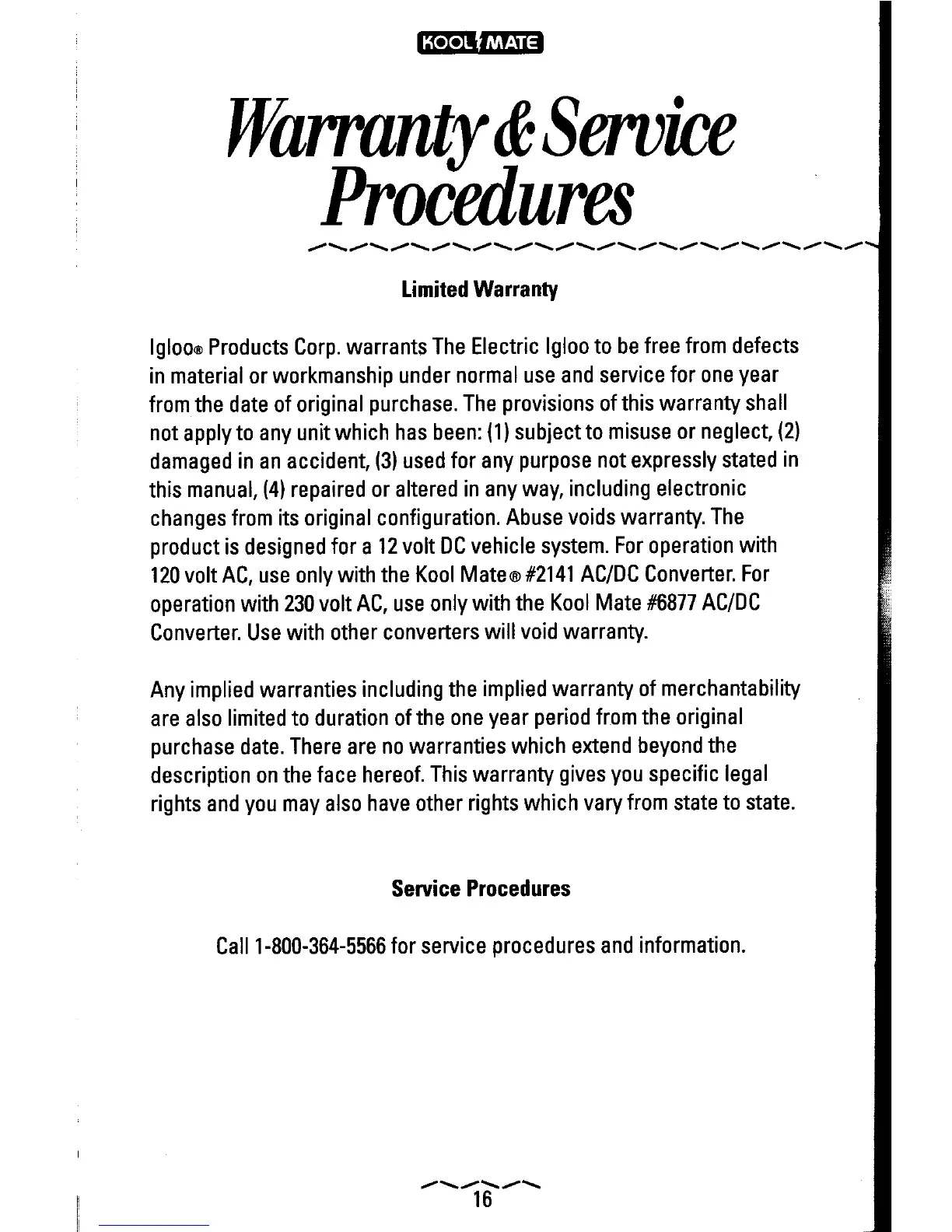 KOOL MATE

Warranty & Service Procedures

Limited Warranty

Igloo® Products Corp. warrants The Electric Igloo to be free from defects in material or workmanship under normal use and service for one year from the date of original purchase. The provisions of this warranty shall not apply to any unit which has been: (1) subject to misuse or neglect, (2) damaged in an accident, (3) used for any purpose not expressly stated in this manual, (4) repaired or altered in any way, including electronic changes from its original configuration. Abuse voids warranty. The product is designed for a 12 volt DC vehicle system. For operation with 120 volt AC, use only with the Kool Mate® #2141 AC/DC Converter. For operation with 230 volt AC, use only with the Kool Mate #6877 AC/DC Converter. Use with other converters will void warranty.

Any implied warranties including the implied warranty of merchantability are also limited to duration of the one year period from the original purchase date. There are no warranties which extend beyond the description on the face hereof. This warranty gives you specific legal rights and you may also have other rights which vary from state to state.

Service Procedures

Call 1-800-364-5566 for service procedures and information.

16